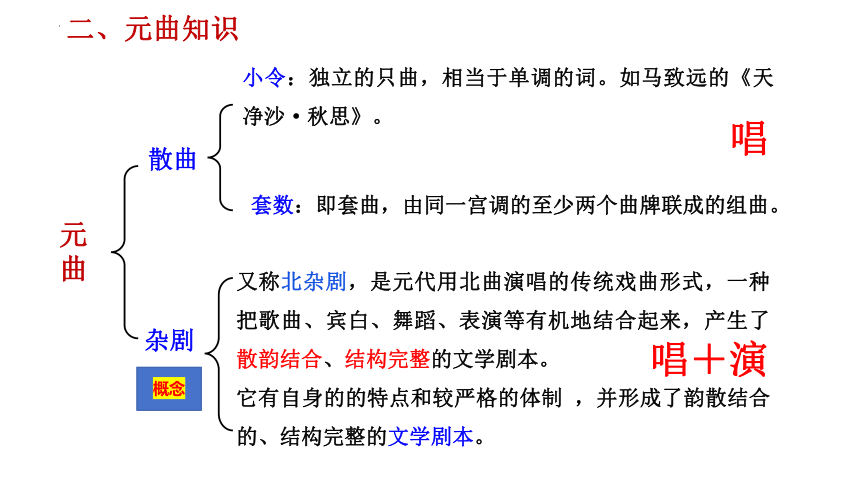 二、元曲知识

元曲

散曲

小令：独立的只曲，相当于单调的词。如马致远的《天净沙·秋思》。

唱

套数：即套曲，由同一宫调的至少两个曲牌联成的组曲。

杂剧

概念

又称北杂剧，是元代用北曲演唱的传统戏曲形式，一种把歌曲、宾白、舞蹈、表演等有机地结合起来，产生了散韵结合、结构完整的文学剧本。

唱+演

它有自身的的特点和较严格的体制 ，并形成了韵散结合的、结构完整的文学剧本。